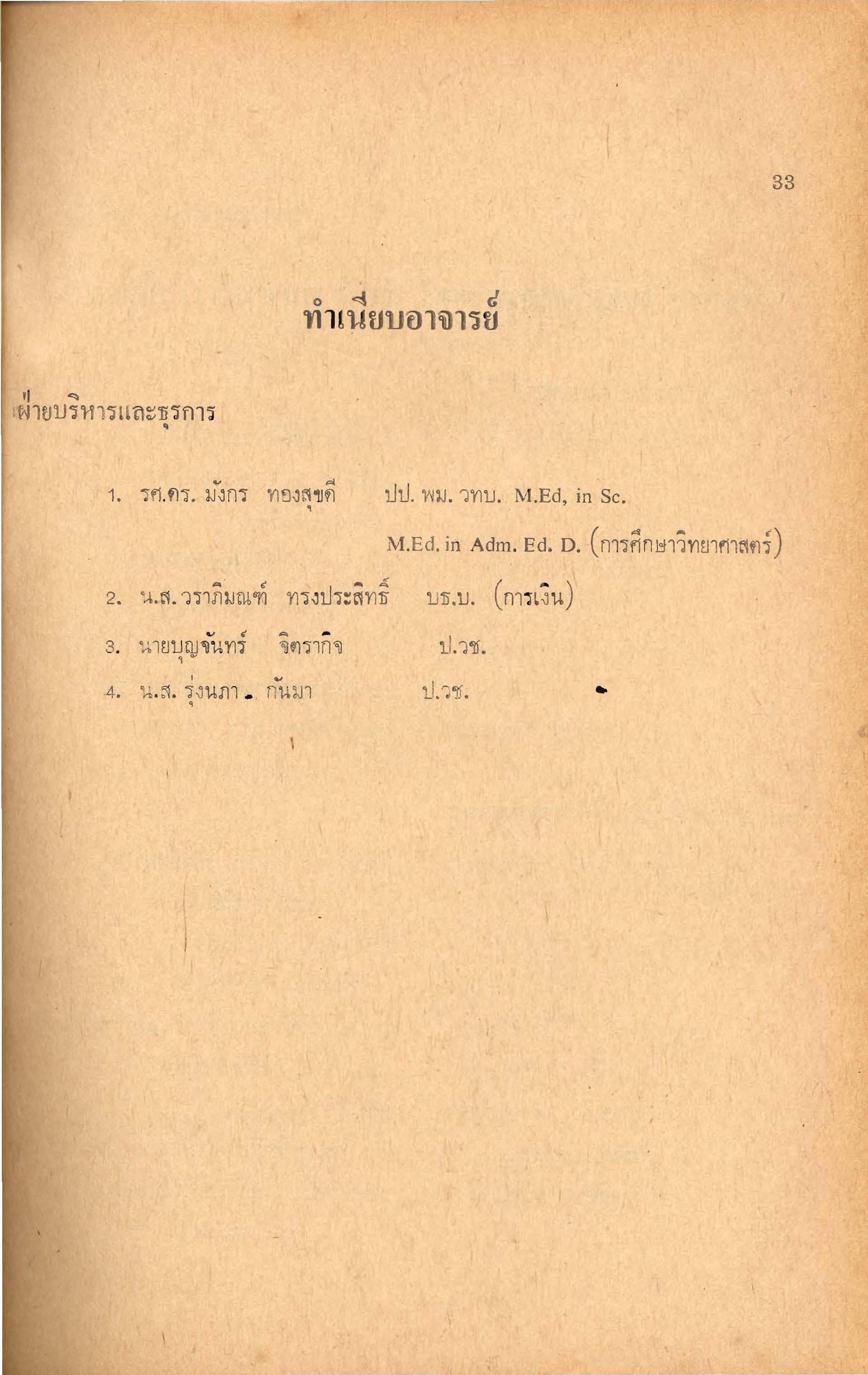 33

ทำเนียบอาจารย์

ฝ่ายบริหารและธุรการ

1. รศ.ดร. มังกร ทองสุขดี ปป. พม. วทบ. M.Ed, in Sc. M.Ed. in Adm. Ed. D. (การศึกษาวิทยาศาสตร์)

2. น.ส. วราภิมณฑ์ ทรงประสิทธิ์ บธ.บ. (การเงิน)

3. นายบุญจันทร์ จิตรากิจ ป.วช.

4. น.ส. รุ่งนภา กันมา ป.วช.